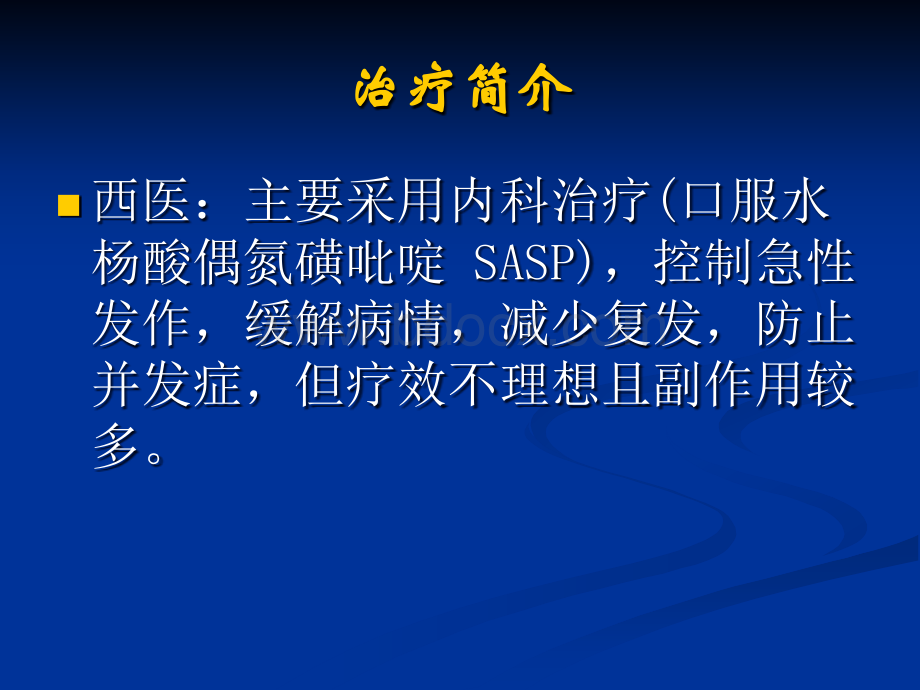 治疗简介

西医：主要采用内科治疗(口服水杨酸偶氮磺吡啶 SASP)，控制急性发作，缓解病情，减少复发，防止并发症，但疗效不理想且副作用较多。